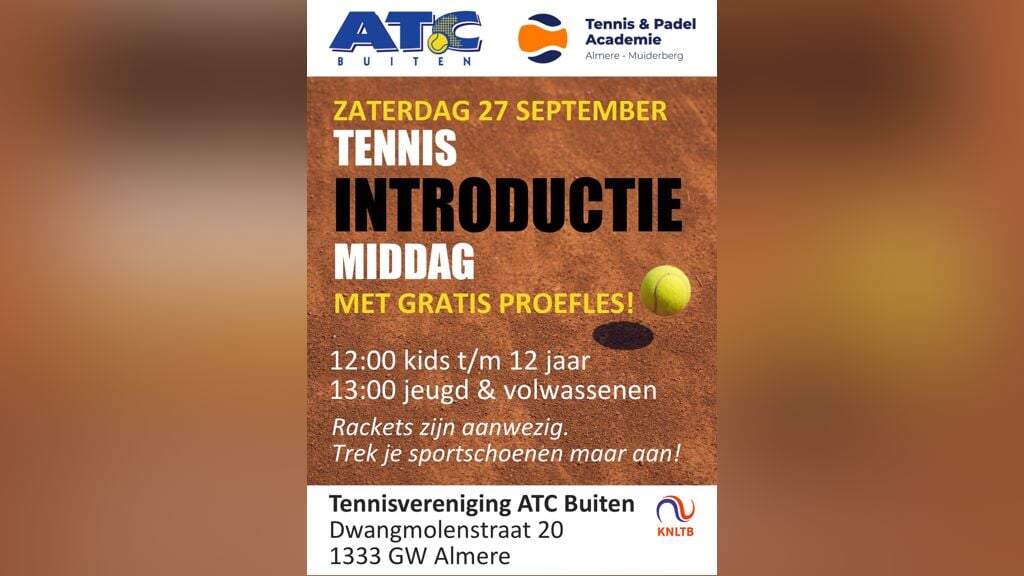 ATC
BUITEN

Tennis & Padel Academie
Almere - Muiderberg

ZATERDAG 27 SEPTEMBER
TENNIS
INTRODUCTIE
MIDDAG
MET GRATIS PROEFLES!

12:00 kids t/m 12 jaar
13:00 jeugd & volwassenen

Rackets zijn aanwezig.
Trek je sportschoenen maar aan!

Tennisvereniging ATC Buiten
Dwangmolenstraat 20
1333 GW Almere

KNLTB